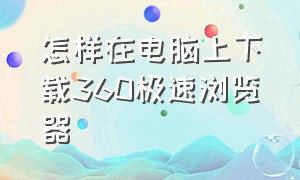 怎样在电脑上下载360极速浏览器